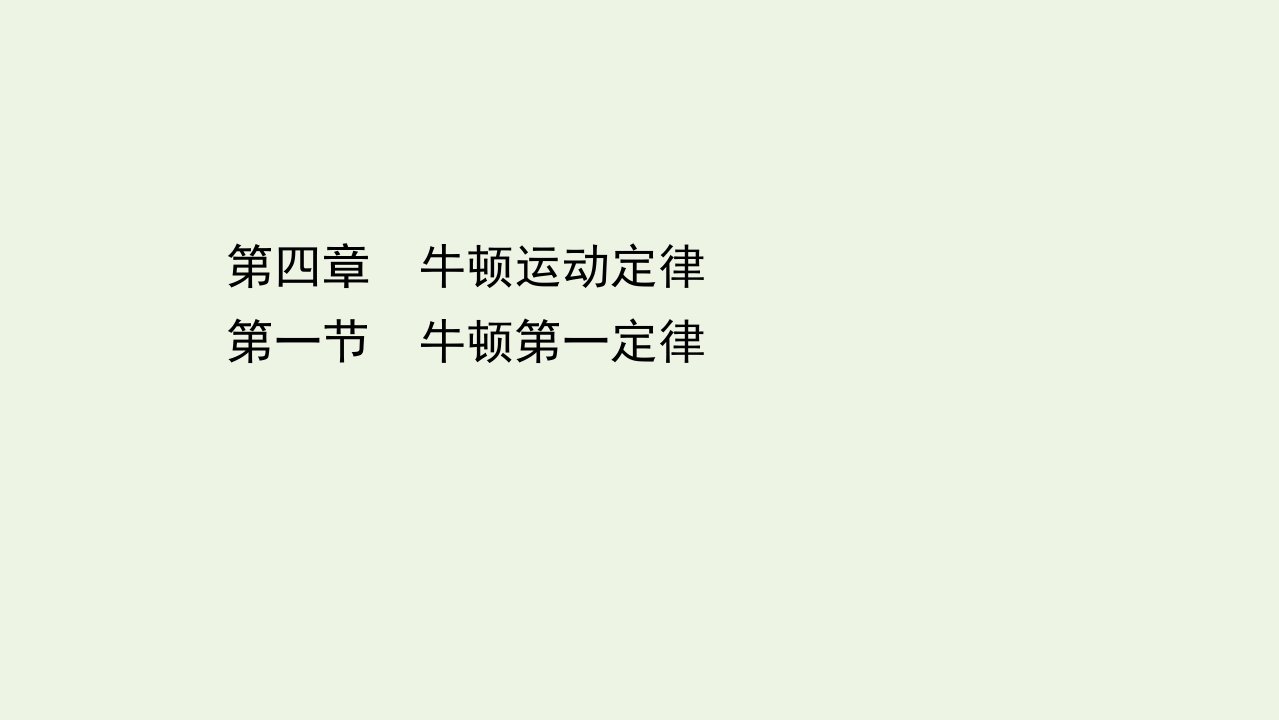 第四章　牛顿运动定律
第一节　牛顿第一定律